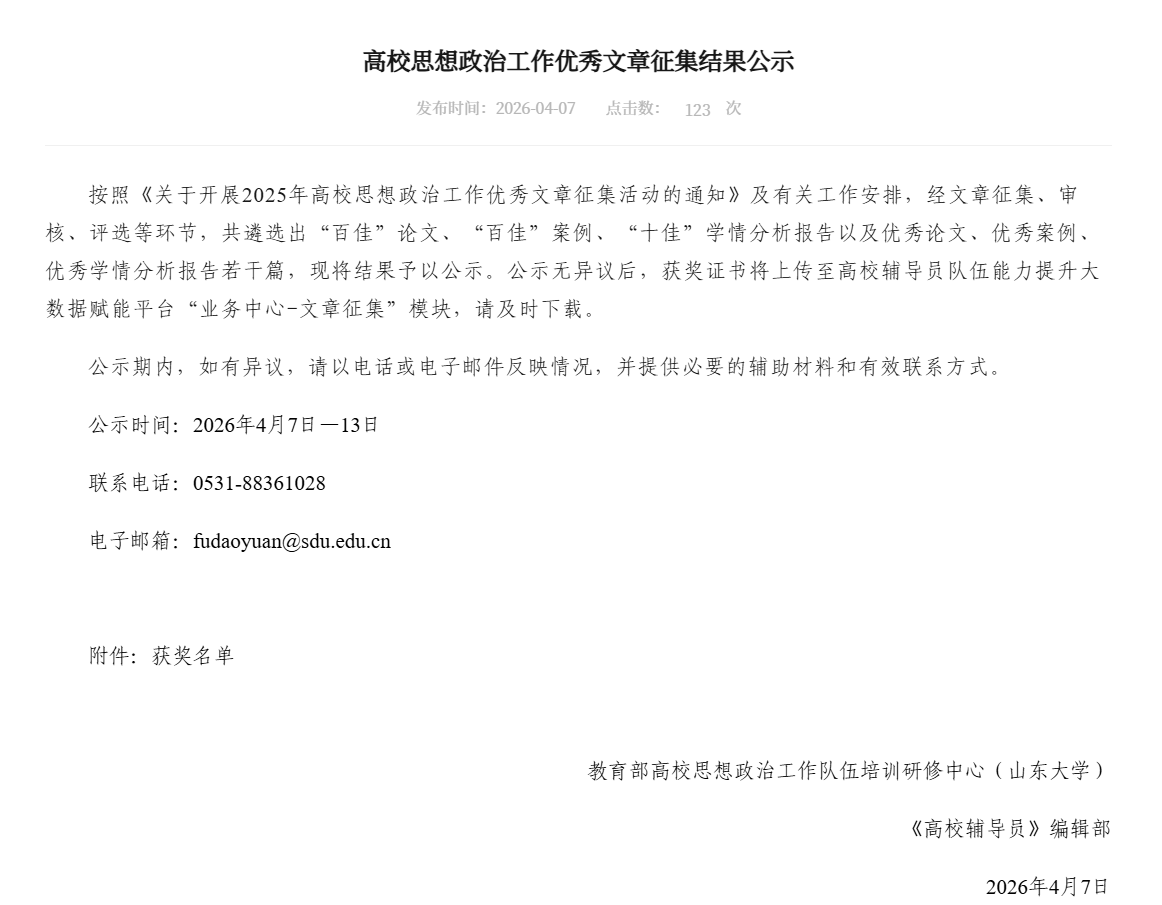 高校思想政治工作优秀文章征集结果公示

发布时间：2026-04-07　　点击数：　123　次

按照《关于开展2025年高校思想政治工作优秀文章征集活动的通知》及有关工作安排，经文章征集、审核、评选等环节，共遴选出“百佳”论文、“百佳”案例、“十佳”学情分析报告以及优秀论文、优秀案例、优秀学情分析报告若干篇，现将结果予以公示。公示无异议后，获奖证书将上传至高校辅导员队伍能力提升大数据赋能平台“业务中心-文章征集”模块，请及时下载。

公示期内，如有异议，请以电话或电子邮件反映情况，并提供必要的辅助材料和有效联系方式。

公示时间：2026年4月7日—13日

联系电话：0531-88361028

电子邮箱：fudaoyuan@sdu.edu.cn

附件：获奖名单

教育部高校思想政治工作队伍培训研修中心（山东大学）

《高校辅导员》编辑部

2026年4月7日